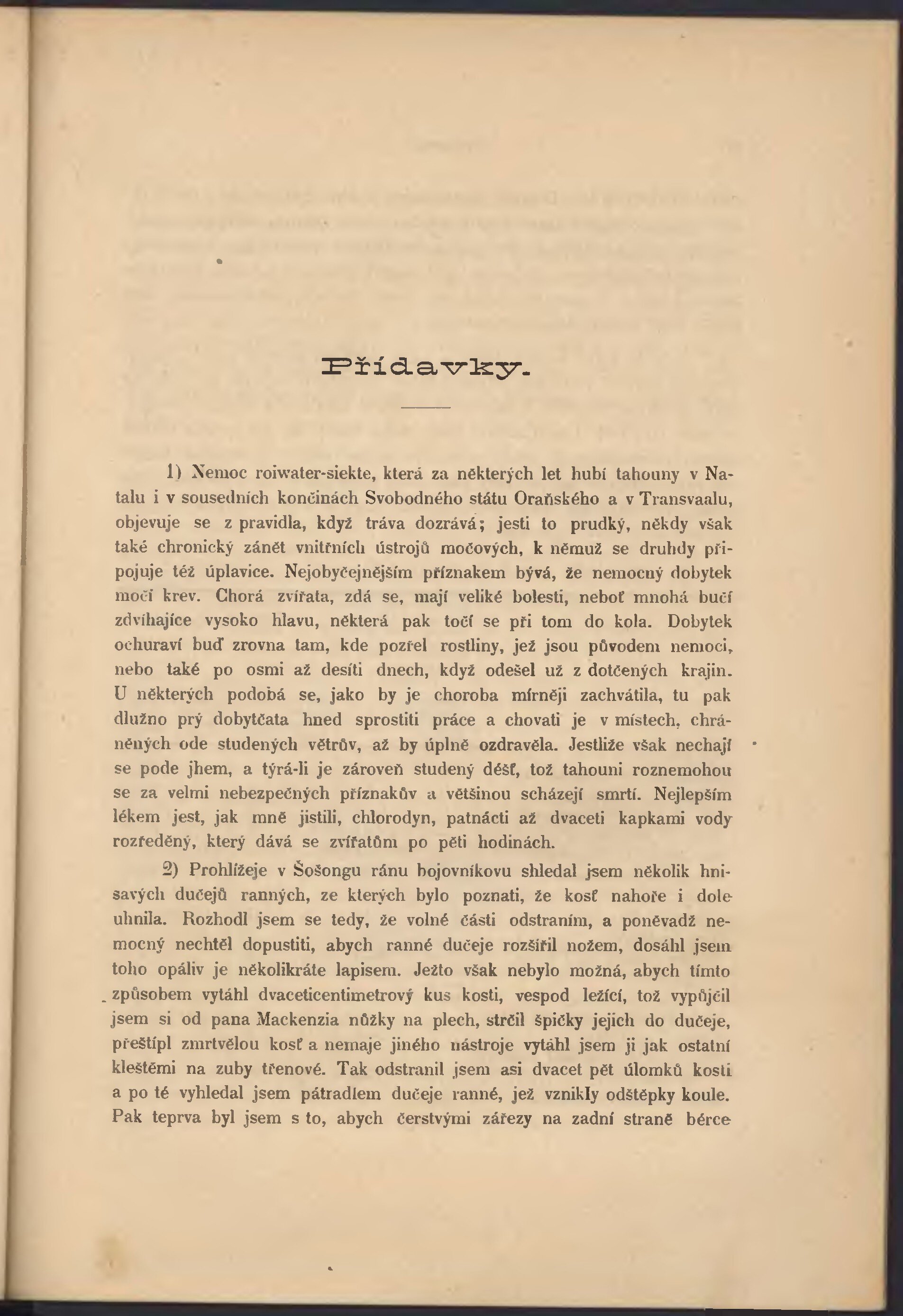 Přídavky.

1) Nemoc roiwater-siekte, která za některých let hubí tahouny v Natalu i v sousedních končinách Svobodného státu Oraňského a v Transvaalu, objevuje se z pravidla, když tráva dozrává; jesti to prudký, někdy však také chronický zánět vnitřních ústrojů močových, k němuž se druhdy připojuje též úplavice. Nejobyčejnějším příznakem bývá, že nemocný dobytek močí krev. Chorá zvířata, zdá se, mají veliké bolesti, neboť mnohá bučí zdvíhajíce vysoko hlavu, některá pak točí se při tom do kola. Dobytek ochuraví buď zrovna tam, kde pozřel rostliny, jež jsou původem nemoci, nebo také po osmi až desíti dnech, když odešel už z dotčených krajin. U některých podobá se, jako by je choroba mírněji zachvátila, tu pak dlužno prý dobytčata hned sprostiti práce a chovati je v místech, chráněných ode studených větrův, až by úplně ozdravěla. Jestliže však nechají se pode jhem, a týrá-li je zároveň studený déšť, tož tahouni roznemohou se za velmi nebezpečných příznakův a většinou scházejí smrtí. Nejlepším lékem jest, jak mně jistili, chlorodyn, patnácti až dvaceti kapkami vody rozředěný, který dává se zvířatům po pěti hodinách.

2) Prohlížeje v Šošongu ránu bojovníkovu shledal jsem několik hnisavých dučejů ranných, ze kterých bylo poznati, že kosť nahoře i dole uhnila. Rozhodl jsem se tedy, že volné části odstraním, a poněvadž nemocný nechtěl dopustiti, abych ranné dučeje rozšířil nožem, dosáhl jsem toho opáliv je několikráte lapisem. Ježto však nebylo možná, abych tímto způsobem vytáhl dvaceticentimetrový kus kosti, vespod ležící, tož vypůjčil jsem si od pana Mackenzia nůžky na plech, strčil špičky jejich do dučeje, přeštípl zmrtvělou kosť a nemaje jiného nástroje vytáhl jsem ji jak ostatní kleštěmi na zuby třenové. Tak odstranil jsem asi dvacet pět úlomků kosti a po té vyhledal jsem pátradlem dučeje ranné, jež vznikly odštěpky koule. Pak teprva byl jsem s to, abych čerstvými zářezy na zadní straně bérce